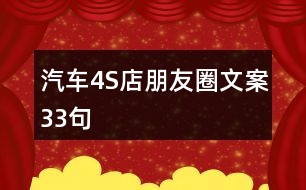 汽车4S店朋友圈文案33句